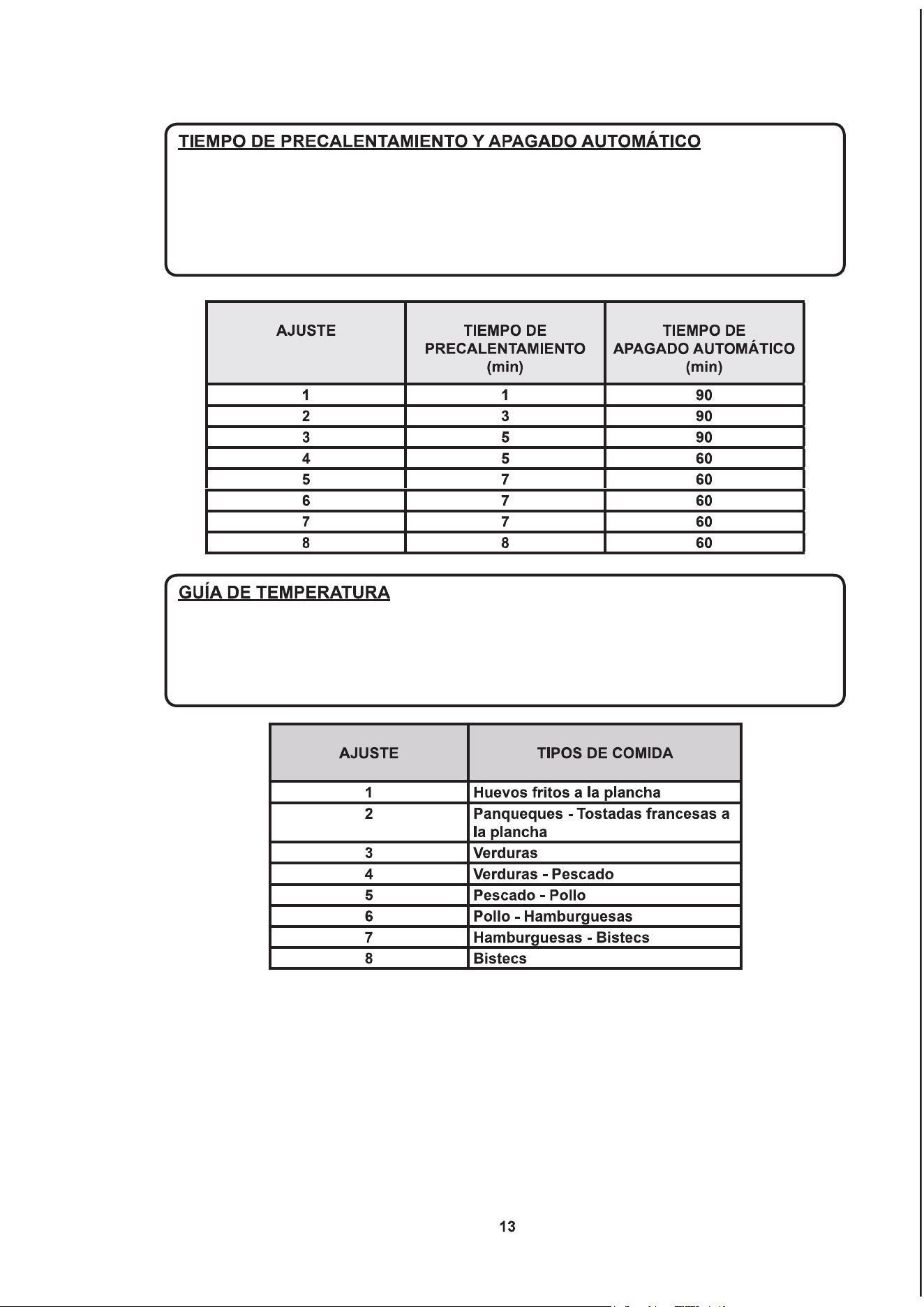 TIEMPO DE PRECALENTAMIENTO Y APAGADO AUTOMÁTICO

| AJUSTE | TIEMPO DE PRECALENTAMIENTO (min) | TIEMPO DE APAGADO AUTOMÁTICO (min) |
|---|---|---|
| 1 | 1 | 90 |
| 2 | 3 | 90 |
| 3 | 5 | 90 |
| 4 | 5 | 60 |
| 5 | 7 | 60 |
| 6 | 7 | 60 |
| 7 | 7 | 60 |
| 8 | 8 | 60 |

GUÍA DE TEMPERATURA

| AJUSTE | TIPOS DE COMIDA |
|---|---|
| 1 | Huevos fritos a la plancha |
| 2 | Panqueques - Tostadas francesas a la plancha |
| 3 | Verduras |
| 4 | Verduras - Pescado |
| 5 | Pescado - Pollo |
| 6 | Pollo - Hamburguesas |
| 7 | Hamburguesas - Bistecs |
| 8 | Bistecs |

13